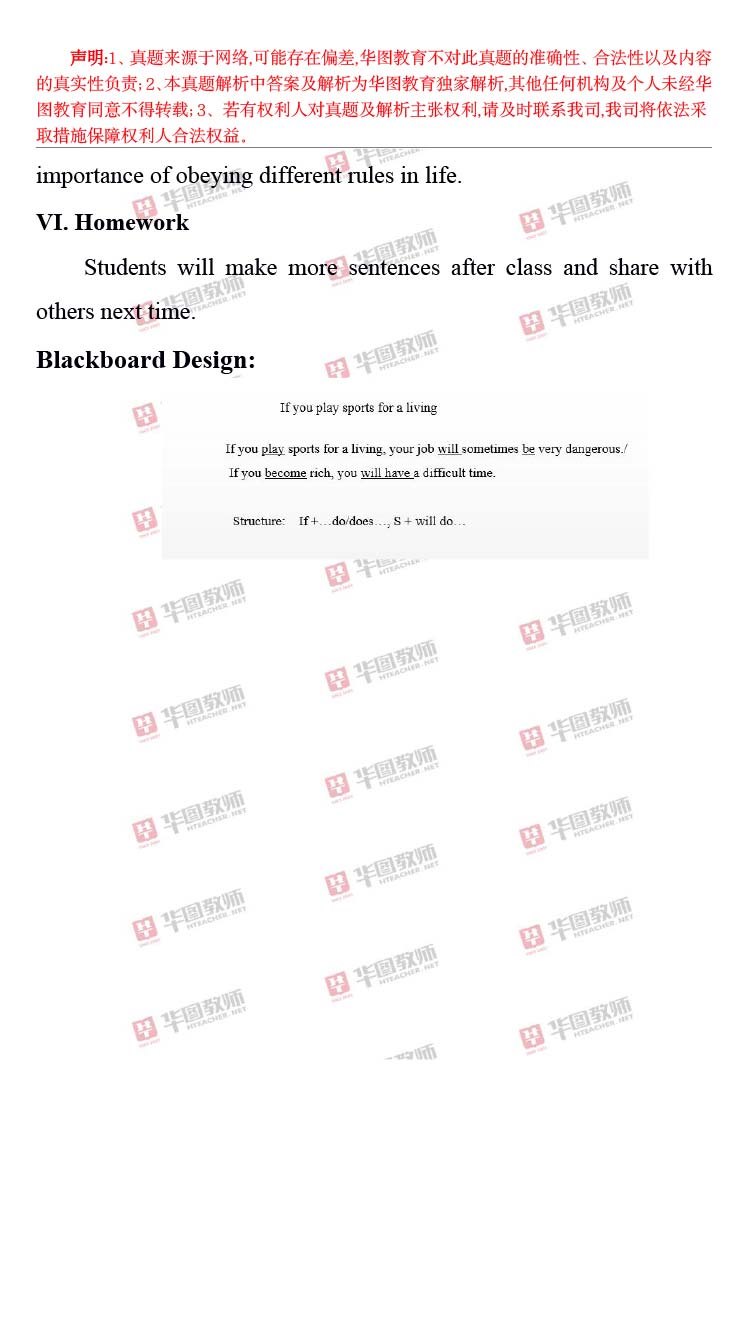 声明:1、真题来源于网络,可能存在偏差,华图教育不对此真题的准确性、合法性以及内容的真实性负责;2、本真题解析中答案及解析为华图教育独家解析,其他任何机构及个人未经华图教育同意不得转载;3、若有权利人对真题及解析主张权利,请及时联系我司,我司将依法采取措施保障权利人合法权益。

importance of obeying different rules in life.

VI. Homework

Students will make more sentences after class and share with others next time.

Blackboard Design:

If you play sports for a living

If you play sports for a living, your job will sometimes be very dangerous./

If you become rich, you will have a difficult time.

Structure: If +…do/does…, S + will do…

华图教师 HTEACHER.NET